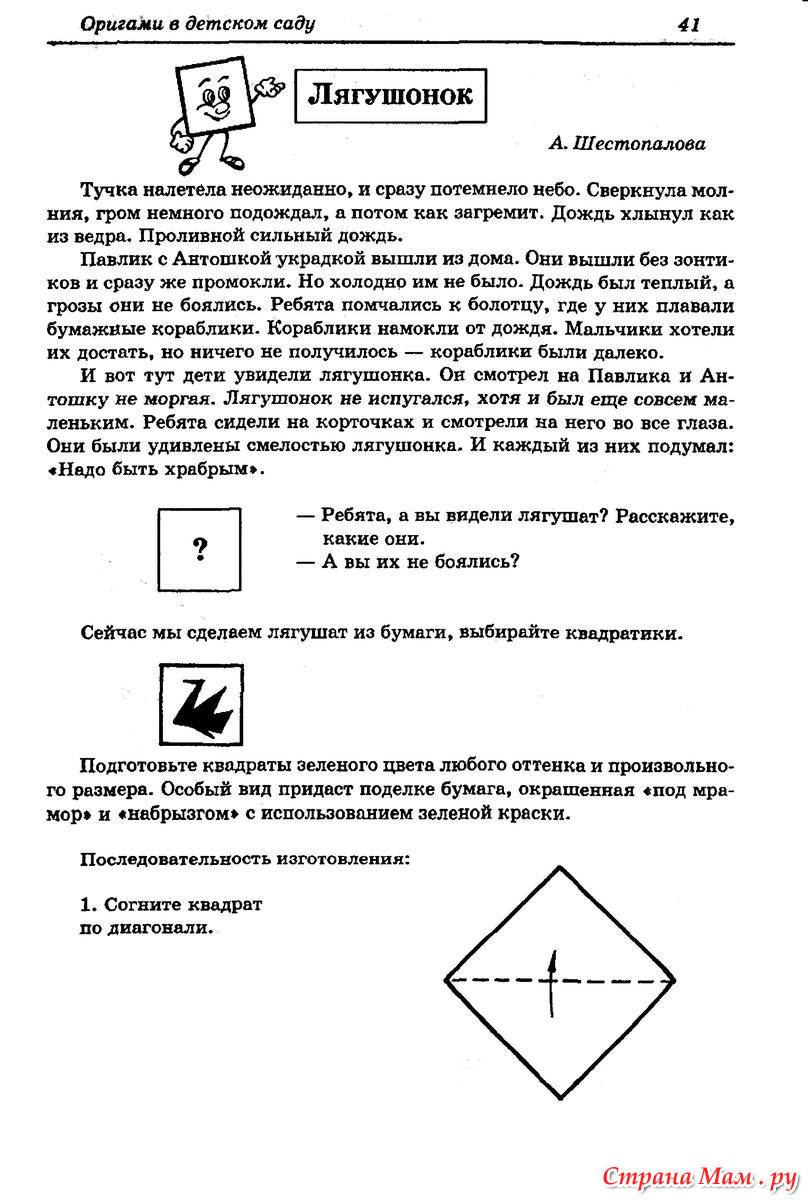 Оригами в детском саду 41

Лягушонок

А. Шестопалова

Тучка налетела неожиданно, и сразу потемнело небо. Сверкнула молния, гром немного подождал, а потом как загремит. Дождь хлынул как из ведра. Проливной сильный дождь.

Павлик с Антошкой украдкой вышли из дома. Они вышли без зонтиков и сразу же промокли. Но холодно им не было. Дождь был теплый, а грозы они не боялись. Ребята помчались к болотцу, где у них плавали бумажные кораблики. Кораблики намокли от дождя. Мальчики хотели их достать, но ничего не получилось — кораблики были далеко.

И вот тут дети увидели лягушонка. Он смотрел на Павлика и Антошку не моргая. Лягушонок не испугался, хотя и был еще совсем маленьким. Ребята сидели на корточках и смотрели на него во все глаза. Они были удивлены смелостью лягушонка. И каждый из них подумал: «Надо быть храбрым».

?

— Ребята, а вы видели лягушат? Расскажите, какие они.
— А вы их не боялись?

Сейчас мы сделаем лягушат из бумаги, выбирайте квадратики.

Подготовьте квадраты зеленого цвета любого оттенка и произвольного размера. Особый вид придаст поделке бумага, окрашенная «под мрамор» и «набрызгом» с использованием зеленой краски.

Последовательность изготовления:

1. Согните квадрат по диагонали.

Страна Мам.ру